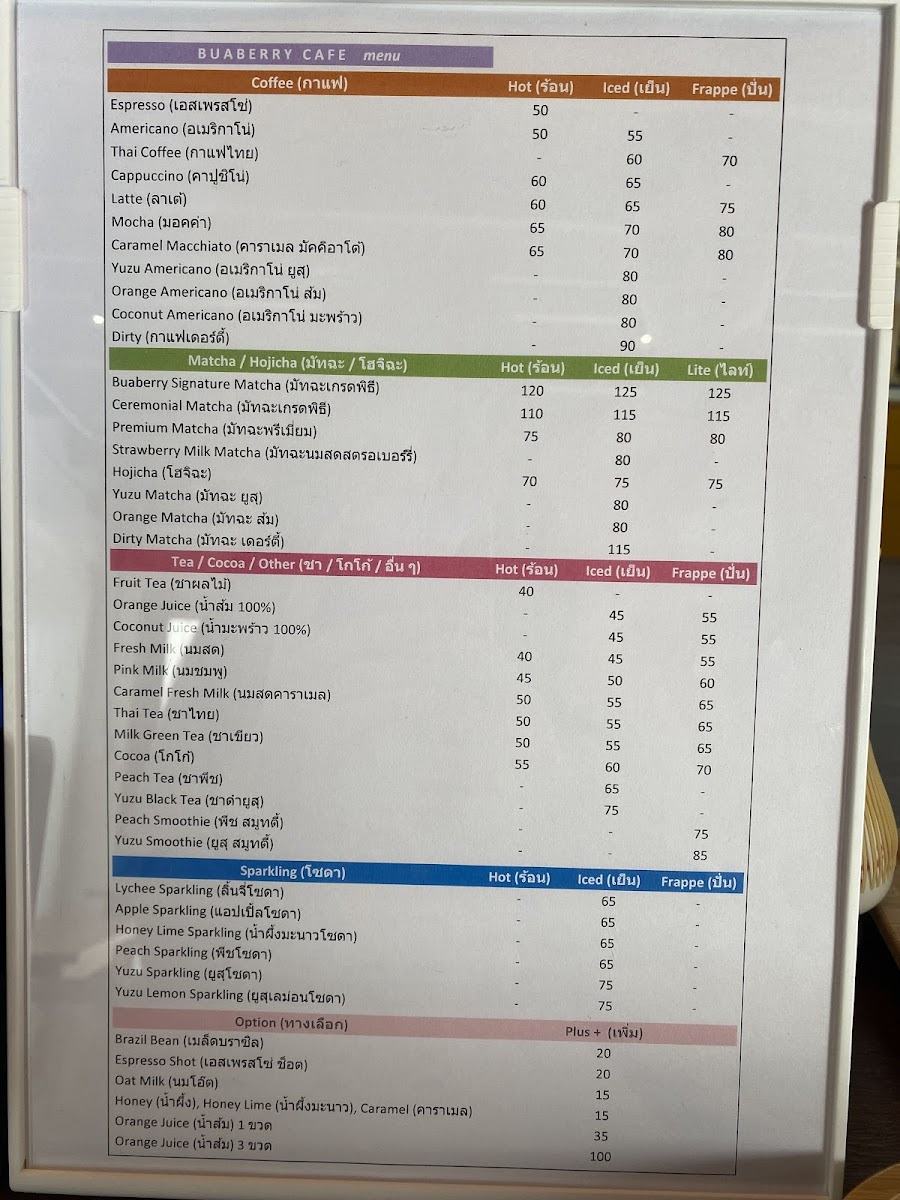 BUABERRY CAFE menu

| Coffee (กาแฟ) | Hot (ร้อน) | Iced (เย็น) | Frappe (ปั่น) |
|---|---|---|---|
| Espresso (เอสเพรสโซ่) | 50 | - | - |
| Americano (อเมริกาโน่) | 50 | 55 | - |
| Thai Coffee (กาแฟไทย) | - | 60 | 70 |
| Cappuccino (คาปูชิโน่) | 60 | 65 | - |
| Latte (ลาเต้) | 60 | 65 | 75 |
| Mocha (มอคค่า) | 65 | 70 | 80 |
| Caramel Macchiato (คาราเมล มัคคิอาโต้) | 65 | 70 | 80 |
| Yuzu Americano (อเมริกาโน่ ยูสุ) | - | 80 | - |
| Orange Americano (อเมริกาโน่ ส้ม) | - | 80 | - |
| Coconut Americano (อเมริกาโน่ มะพร้าว) | - | 80 | - |
| Dirty (กาแฟเดอร์ตี้) | - | 90 | - |

| Matcha / Hojicha (มัทฉะ / โฮจิฉะ) | Hot (ร้อน) | Iced (เย็น) | Lite (ไลท์) |
|---|---|---|---|
| Buaberry Signature Matcha (มัทฉะเกรดพิธี) | 120 | 125 | 125 |
| Ceremonial Matcha (มัทฉะเกรดพิธี) | 110 | 115 | 115 |
| Premium Matcha (มัทฉะพรีเมียม) | 75 | 80 | 80 |
| Strawberry Milk Matcha (มัทฉะนมสดสตรอเบอร์รี่) | - | 80 | - |
| Hojicha (โฮจิฉะ) | 70 | 75 | 75 |
| Yuzu Matcha (มัทฉะ ยูสุ) | - | 80 | - |
| Orange Matcha (มัทฉะ ส้ม) | - | 80 | - |
| Dirty Matcha (มัทฉะ เดอร์ตี้) | - | 115 | - |

| Tea / Cocoa / Other (ชา / โกโก้ / อื่น ๆ) | Hot (ร้อน) | Iced (เย็น) | Frappe (ปั่น) |
|---|---|---|---|
| Fruit Tea (ชาผลไม้) | 40 | - | - |
| Orange Juice (น้ำส้ม 100%) | - | 45 | 55 |
| Coconut Juice (น้ำมะพร้าว 100%) | - | 45 | 55 |
| Fresh Milk (นมสด) | 40 | 45 | 55 |
| Pink Milk (นมชมพู) | 45 | 50 | 60 |
| Caramel Fresh Milk (นมสดคาราเมล) | 50 | 55 | 65 |
| Thai Tea (ชาไทย) | 50 | 55 | 65 |
| Milk Green Tea (ชาเขียว) | 50 | 55 | 65 |
| Cocoa (โกโก้) | 55 | 60 | 70 |
| Peach Tea (ชาพีช) | - | 65 | - |
| Yuzu Black Tea (ชาดำยูสุ) | - | 75 | - |
| Peach Smoothie (พีช สมูทตี้) | - | - | 75 |
| Yuzu Smoothie (ยูสุ สมูทตี้) | - | - | 85 |

| Sparkling (โซดา) | Hot (ร้อน) | Iced (เย็น) | Frappe (ปั่น) |
|---|---|---|---|
| Lychee Sparkling (ลิ้นจี่โซดา) | - | 65 | - |
| Apple Sparkling (แอปเปิ้ลโซดา) | - | 65 | - |
| Honey Lime Sparkling (น้ำผึ้งมะนาวโซดา) | - | 65 | - |
| Peach Sparkling (พีชโซดา) | - | 65 | - |
| Yuzu Sparkling (ยูสุโซดา) | - | 75 | - |
| Yuzu Lemon Sparkling (ยูสุเลม่อนโซดา) | - | 75 | - |

| Option (ทางเลือก) | Plus + (เพิ่ม) |
|---|---|
| Brazil Bean (เมล็ดบราซิล) | 20 |
| Espresso Shot (เอสเพรสโซ่ ช็อต) | 20 |
| Oat Milk (นมโอ๊ต) | 15 |
| Honey (น้ำผึ้ง), Honey Lime (น้ำผึ้งมะนาว), Caramel (คาราเมล) | 15 |
| Orange Juice (น้ำส้ม) 1 ขวด | 35 |
| Orange Juice (น้ำส้ม) 3 ขวด | 100 |